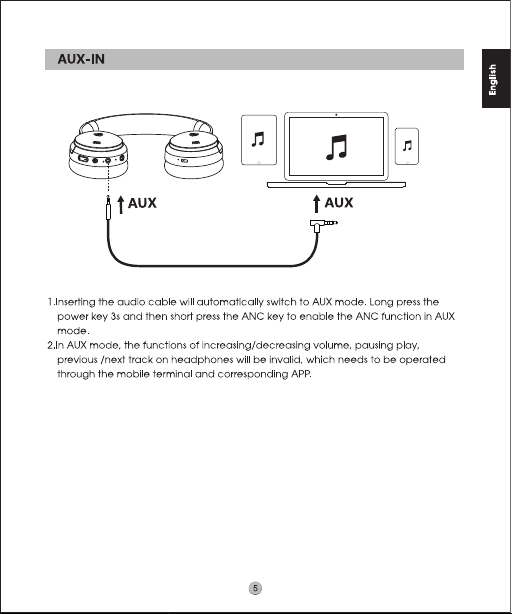 AUX-IN

English

AUX

AUX

1.Inserting the audio cable will automatically switch to AUX mode. Long press the power key 3s and then short press the ANC key to enable the ANC function in AUX mode.

2.In AUX mode, the functions of increasing/decreasing volume, pausing play, previous /next track on headphones will be invalid, which needs to be operated through the mobile terminal and corresponding APP.

5